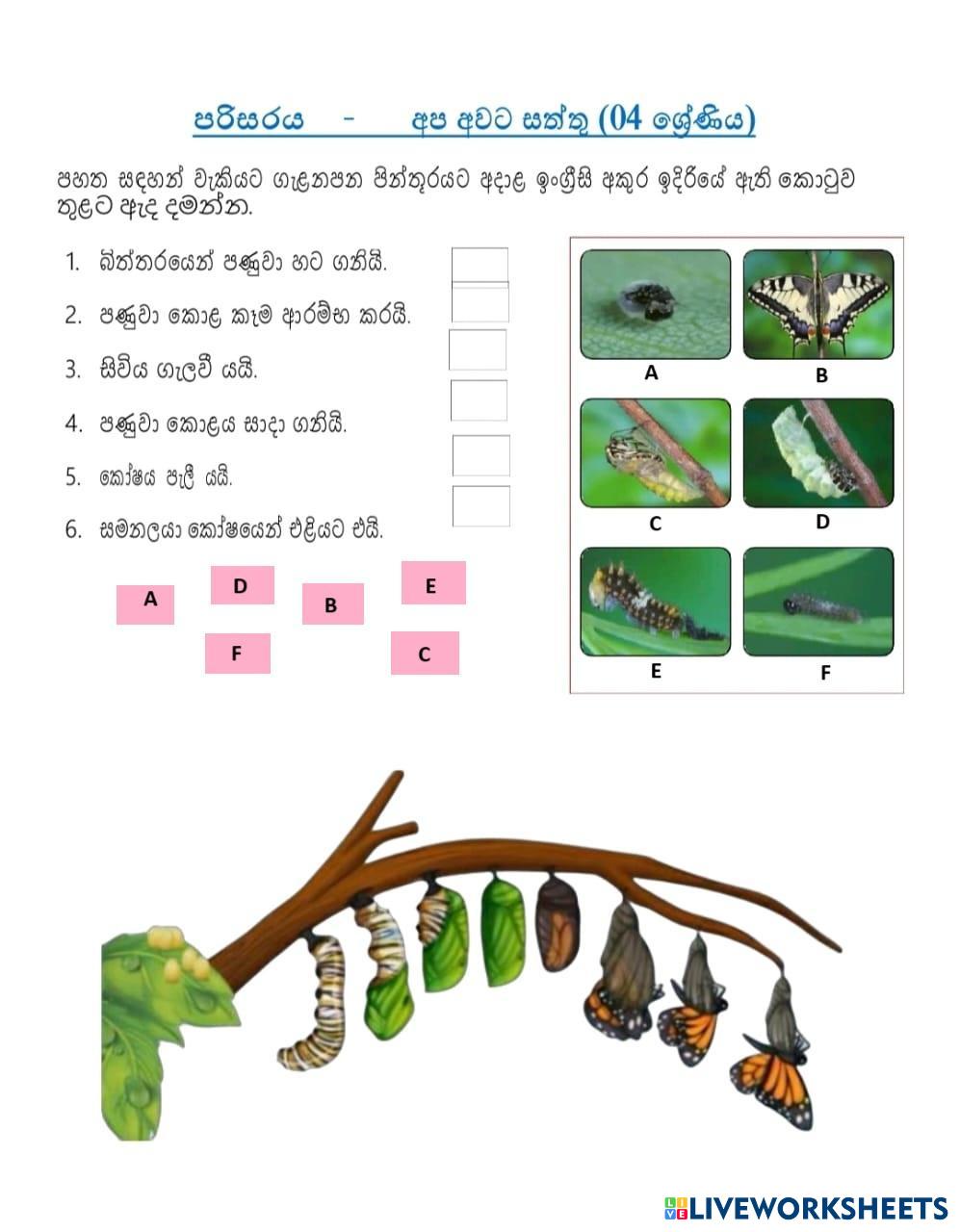 පරිසරය - අප අවට සත්තු (04 ශ්‍රේණිය)

පහත සඳහන් වැකියට ගැළපෙන පින්තූරයට අදාළ ඉංග්‍රීසි අකුර ඉදිරියේ ඇති කොටුව තුළට ඇද දමන්න.

1. බිත්තරයෙන් පණුවා හට ගනියි.

2. පණුවා කොළ කෑම ආරම්භ කරයි.

3. සිවිය ගැලවී යයි.

4. පණුවා කොළය සාදා ගනියි.

5. කෝෂය පැලී යයි.

6. සමනලයා කෝෂයෙන් එළියට එයි.

A D B E F C

A B C D E F

LIVEWORKSHEETS